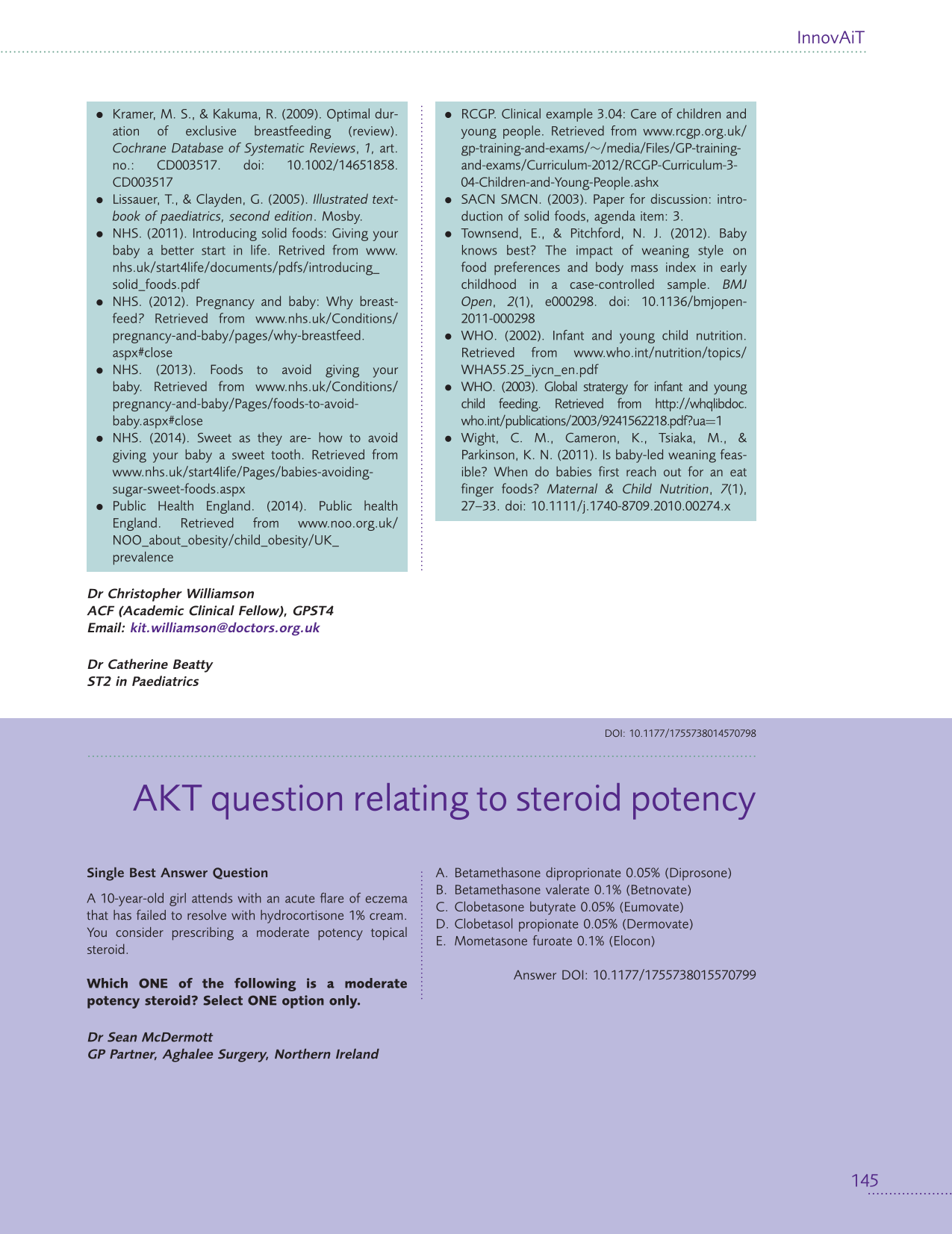 InnovAiT

• Kramer, M. S., & Kakuma, R. (2009). Optimal duration of exclusive breastfeeding (review). Cochrane Database of Systematic Reviews, 1, art. no.: CD003517. doi: 10.1002/14651858.CD003517
• Lissauer, T., & Clayden, G. (2005). Illustrated textbook of paediatrics, second edition. Mosby.
• NHS. (2011). Introducing solid foods: Giving your baby a better start in life. Retrived from www.nhs.uk/start4life/documents/pdfs/introducing_solid_foods.pdf
• NHS. (2012). Pregnancy and baby: Why breastfeed? Retrieved from www.nhs.uk/Conditions/pregnancy-and-baby/pages/why-breastfeed.aspx#close
• NHS. (2013). Foods to avoid giving your baby. Retrieved from www.nhs.uk/Conditions/pregnancy-and-baby/Pages/foods-to-avoid-baby.aspx#close
• NHS. (2014). Sweet as they are- how to avoid giving your baby a sweet tooth. Retrieved from www.nhs.uk/start4life/Pages/babies-avoiding-sugar-sweet-foods.aspx
• Public Health England. (2014). Public health England. Retrieved from www.noo.org.uk/NOO_about_obesity/child_obesity/UK_prevalence

• RCGP. Clinical example 3.04: Care of children and young people. Retrieved from www.rcgp.org.uk/gp-training-and-exams/~/media/Files/GP-training-and-exams/Curriculum-2012/RCGP-Curriculum-3-04-Children-and-Young-People.ashx
• SACN SMCN. (2003). Paper for discussion: introduction of solid foods, agenda item: 3.
• Townsend, E., & Pitchford, N. J. (2012). Baby knows best? The impact of weaning style on food preferences and body mass index in early childhood in a case-controlled sample. BMJ Open, 2(1), e000298. doi: 10.1136/bmjopen-2011-000298
• WHO. (2002). Infant and young child nutrition. Retrieved from www.who.int/nutrition/topics/WHA55.25_iycn_en.pdf
• WHO. (2003). Global stratergy for infant and young child feeding. Retrieved from http://whqlibdoc.who.int/publications/2003/9241562218.pdf?ua=1
• Wight, C. M., Cameron, K., Tsiaka, M., & Parkinson, K. N. (2011). Is baby-led weaning feasible? When do babies first reach out for an eat finger foods? Maternal & Child Nutrition, 7(1), 27–33. doi: 10.1111/j.1740-8709.2010.00274.x

Dr Christopher Williamson
ACF (Academic Clinical Fellow), GPST4
Email: kit.williamson@doctors.org.uk

Dr Catherine Beatty
ST2 in Paediatrics

DOI: 10.1177/1755738014570798

AKT question relating to steroid potency

Single Best Answer Question

A 10-year-old girl attends with an acute flare of eczema that has failed to resolve with hydrocortisone 1% cream. You consider prescribing a moderate potency topical steroid.

Which ONE of the following is a moderate potency steroid? Select ONE option only.

Dr Sean McDermott
GP Partner, Aghalee Surgery, Northern Ireland

A. Betamethasone diproprionate 0.05% (Diprosone)
B. Betamethasone valerate 0.1% (Betnovate)
C. Clobetasone butyrate 0.05% (Eumovate)
D. Clobetasol propionate 0.05% (Dermovate)
E. Mometasone furoate 0.1% (Elocon)

Answer DOI: 10.1177/1755738015570799

145